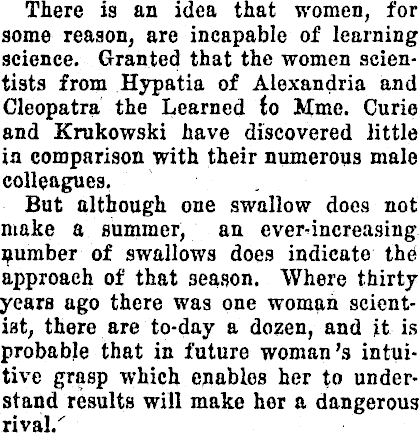 There is an idea that women, for some reason, are incapable of learning science. Granted that the women scientists from Hypatia of Alexandria and Cleopatra the Learned to Mme. Curie and Krukowski have discovered little in comparison with their numerous male colleagues.

But although one swallow does not make a summer, an ever-increasing number of swallows does indicate the approach of that season. Where thirty years ago there was one woman scientist, there are to-day a dozen, and it is probable that in future woman's intuitive grasp which enables her to understand results will make her a dangerous rival.